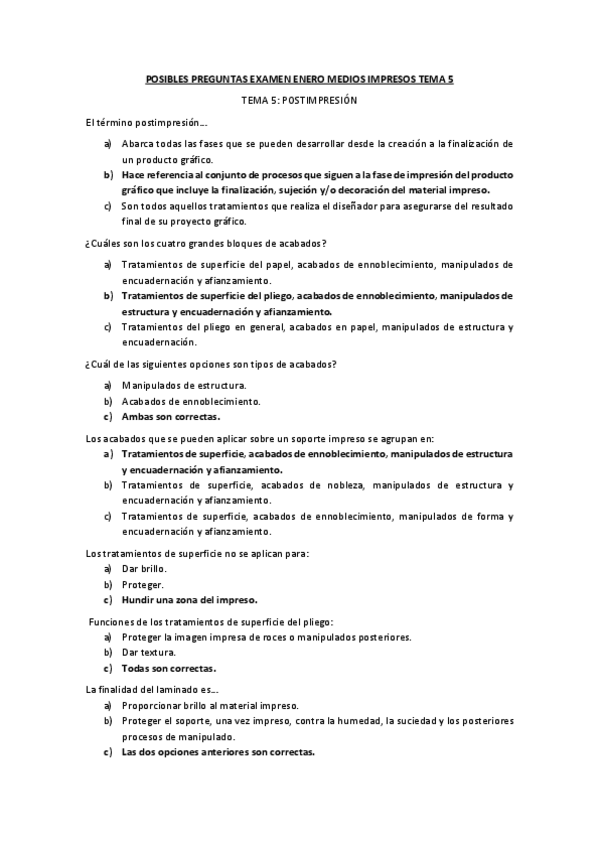 POSIBLES PREGUNTAS EXAMEN ENERO MEDIOS IMPRESOS TEMA 5

TEMA 5: POSTIMPRESIÓN

El término postimpresión…

a) Abarca todas las fases que se pueden desarrollar desde la creación a la finalización de un producto gráfico.
b) Hace referencia al conjunto de procesos que siguen a la fase de impresión del producto gráfico que incluye la finalización, sujeción y/o decoración del material impreso.
c) Son todos aquellos tratamientos que realiza el diseñador para asegurarse del resultado final de su proyecto gráfico.

¿Cuáles son los cuatro grandes bloques de acabados?

a) Tratamientos de superficie del papel, acabados de ennoblecimiento, manipulados de encuadernación y afianzamiento.
b) Tratamientos de superficie del pliego, acabados de ennoblecimiento, manipulados de estructura y encuadernación y afianzamiento.
c) Tratamientos del pliego en general, acabados en papel, manipulados de estructura y encuadernación.

¿Cuál de las siguientes opciones son tipos de acabados?

a) Manipulados de estructura.
b) Acabados de ennoblecimiento.
c) Ambas son correctas.

Los acabados que se pueden aplicar sobre un soporte impreso se agrupan en:

a) Tratamientos de superficie, acabados de ennoblecimiento, manipulados de estructura y encuadernación y afianzamiento.
b) Tratamientos de superficie, acabados de nobleza, manipulados de estructura y encuadernación y afianzamiento.
c) Tratamientos de superficie, acabados de ennoblecimiento, manipulados de forma y encuadernación y afianzamiento.

Los tratamientos de superficie no se aplican para:

a) Dar brillo.
b) Proteger.
c) Hundir una zona del impreso.

Funciones de los tratamientos de superficie del pliego:

a) Proteger la imagen impresa de roces o manipulados posteriores.
b) Dar textura.
c) Todas son correctas.

La finalidad del laminado es…

a) Proporcionar brillo al material impreso.
b) Proteger el soporte, una vez impreso, contra la humedad, la suciedad y los posteriores procesos de manipulado.
c) Las dos opciones anteriores son correctas.